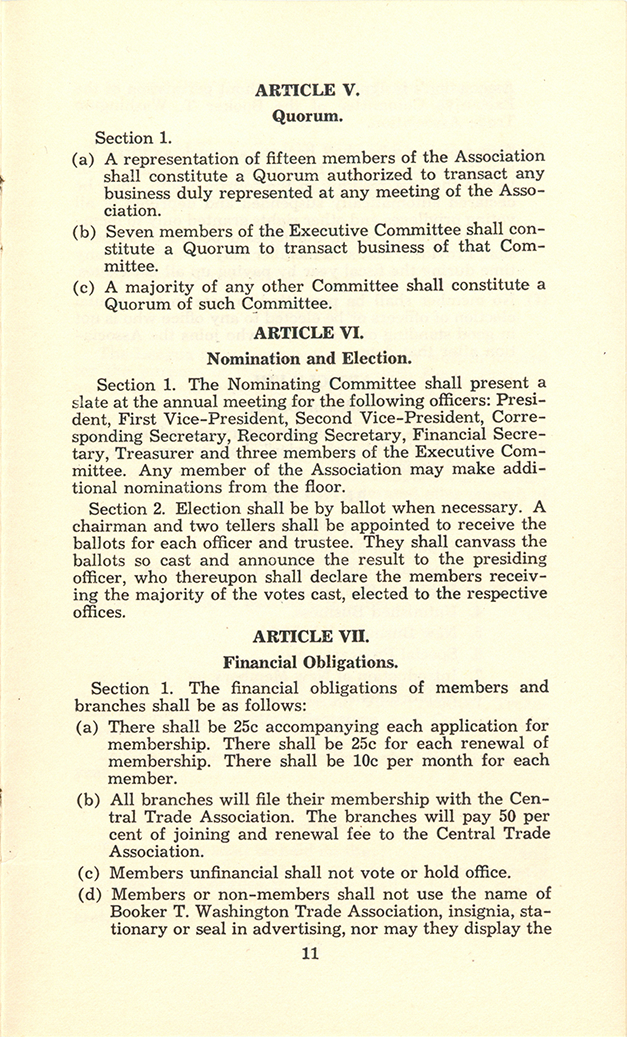 ARTICLE V.

Quorum.

Section 1.

(a) A representation of fifteen members of the Association shall constitute a Quorum authorized to transact any business duly represented at any meeting of the Association.

(b) Seven members of the Executive Committee shall constitute a Quorum to transact business of that Committee.

(c) A majority of any other Committee shall constitute a Quorum of such Committee.

ARTICLE VI.

Nomination and Election.

Section 1. The Nominating Committee shall present a slate at the annual meeting for the following officers: President, First Vice-President, Second Vice-President, Corresponding Secretary, Recording Secretary, Financial Secretary, Treasurer and three members of the Executive Committee. Any member of the Association may make additional nominations from the floor.

Section 2. Election shall be by ballot when necessary. A chairman and two tellers shall be appointed to receive the ballots for each officer and trustee. They shall canvass the ballots so cast and announce the result to the presiding officer, who thereupon shall declare the members receiving the majority of the votes cast, elected to the respective offices.

ARTICLE VII.

Financial Obligations.

Section 1. The financial obligations of members and branches shall be as follows:

(a) There shall be 25c accompanying each application for membership. There shall be 25c for each renewal of membership. There shall be 10c per month for each member.

(b) All branches will file their membership with the Central Trade Association. The branches will pay 50 per cent of joining and renewal fee to the Central Trade Association.

(c) Members unfinancial shall not vote or hold office.

(d) Members or non-members shall not use the name of Booker T. Washington Trade Association, insignia, stationary or seal in advertising, nor may they display the

11